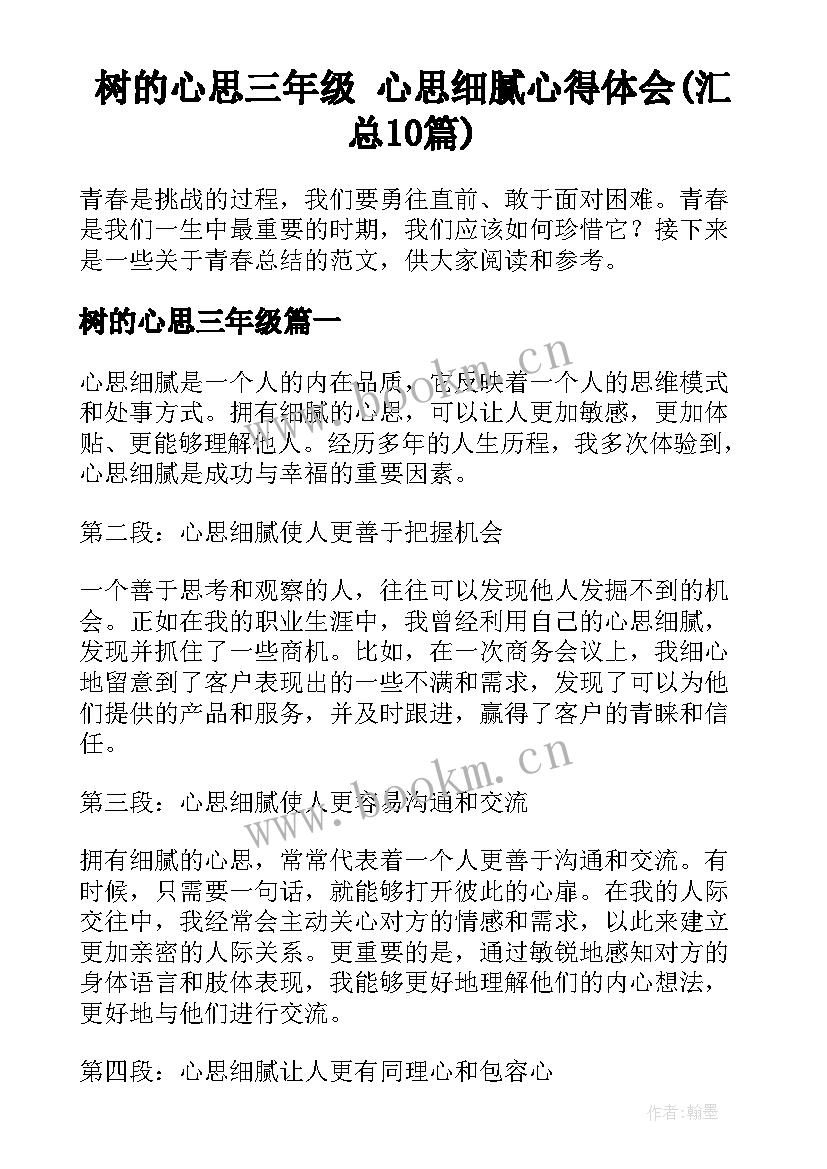 树的心思三年级 心思细腻心得体会(汇总10篇)

青春是挑战的过程，我们要勇往直前、敢于面对困难。青春是我们一生中最重要的时期，我们应该如何珍惜它？接下来是一些关于青春总结的范文，供大家阅读和参考。

树的心思三年级篇一

心思细腻是一个人的内在品质，它反映着一个人的思维模式和处事方式。拥有细腻的心思，可以让人更加敏感，更加体贴、更能够理解他人。经历多年的人生历程，我多次体验到，心思细腻是成功与幸福的重要因素。

第二段：心思细腻使人更善于把握机会

一个善于思考和观察的人，往往可以发现他人发掘不到的机会。正如在我的职业生涯中，我曾经利用自己的心思细腻，发现并抓住了一些商机。比如，在一次商务会议上，我细心地留意到了客户表现出的一些不满和需求，发现了可以为他们提供的产品和服务，并及时跟进，赢得了客户的青睐和信任。

第三段：心思细腻使人更容易沟通和交流

拥有细腻的心思，常常代表着一个人更善于沟通和交流。有时候，只需要一句话，就能够打开彼此的心扉。在我的人际交往中，我经常会主动关心对方的情感和需求，以此来建立更加亲密的人际关系。更重要的是，通过敏锐地感知对方的身体语言和肢体表现，我能够更好地理解他们的内心想法，更好地与他们进行交流。

第四段：心思细腻让人更有同理心和包容心

www.bookm.cn

www.bookm.cn

作者：翰墨